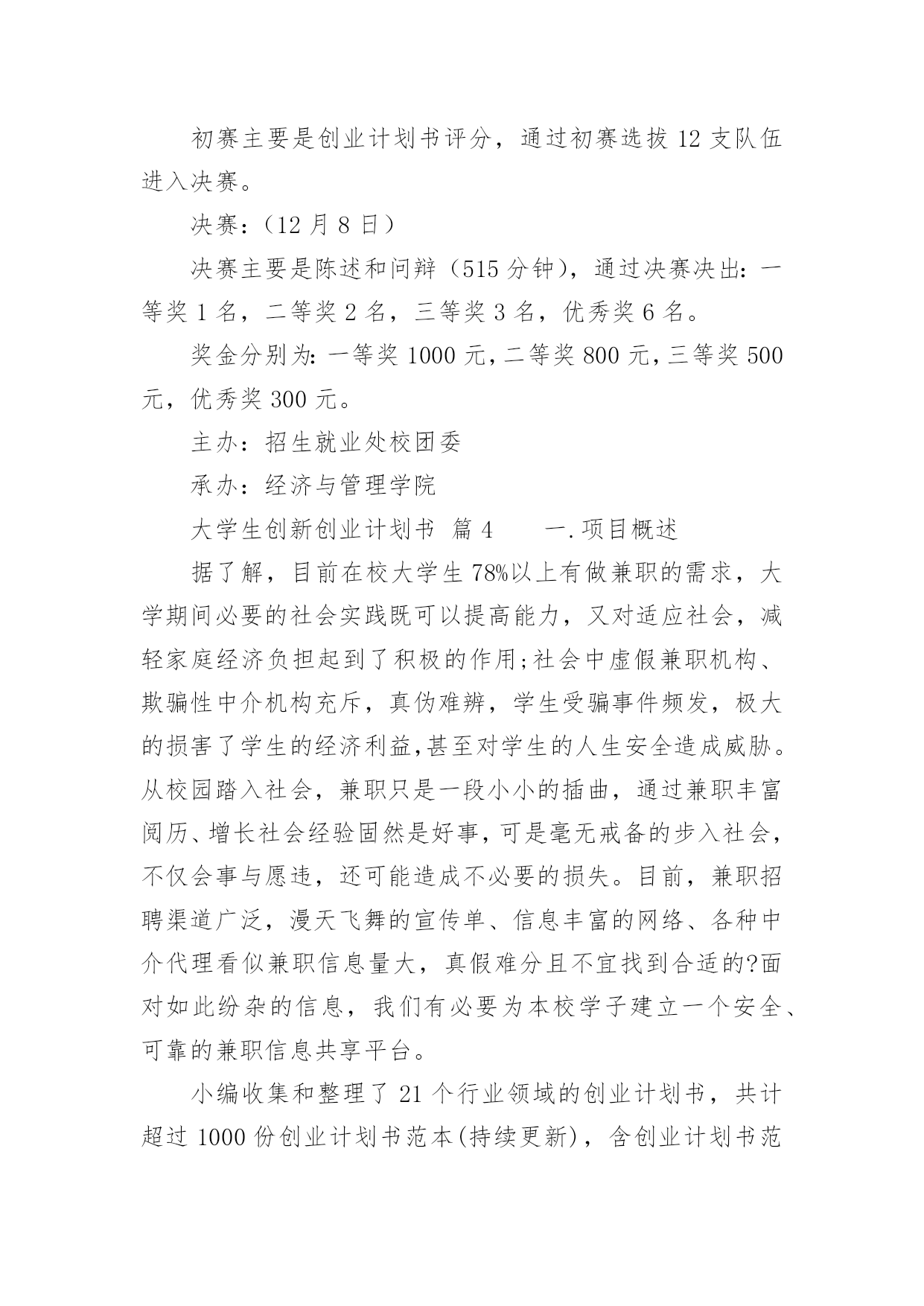 初赛主要是创业计划书评分，通过初赛选拔 12 支队伍进入决赛。

决赛：（12 月 8 日）

决赛主要是陈述和问辩（515 分钟），通过决赛决出：一等奖 1 名，二等奖 2 名，三等奖 3 名，优秀奖 6 名。

奖金分别为：一等奖 1000 元，二等奖 800 元，三等奖 500 元，优秀奖 300 元。

主办：招生就业处校团委

承办：经济与管理学院

大学生创新创业计划书 篇 4　　一.项目概述

据了解，目前在校大学生 78%以上有做兼职的需求，大学期间必要的社会实践既可以提高能力，又对适应社会，减轻家庭经济负担起到了积极的作用;社会中虚假兼职机构、欺骗性中介机构充斥，真伪难辨，学生受骗事件频发，极大的损害了学生的经济利益,甚至对学生的人生安全造成威胁。从校园踏入社会，兼职只是一段小小的插曲，通过兼职丰富阅历、增长社会经验固然是好事，可是毫无戒备的步入社会，不仅会事与愿违，还可能造成不必要的损失。目前，兼职招聘渠道广泛，漫天飞舞的宣传单、信息丰富的网络、各种中介代理看似兼职信息量大，真假难分且不宜找到合适的?面对如此纷杂的信息，我们有必要为本校学子建立一个安全、可靠的兼职信息共享平台。

小编收集和整理了 21 个行业领域的创业计划书，共计超过 1000 份创业计划书范本(持续更新)，含创业计划书范